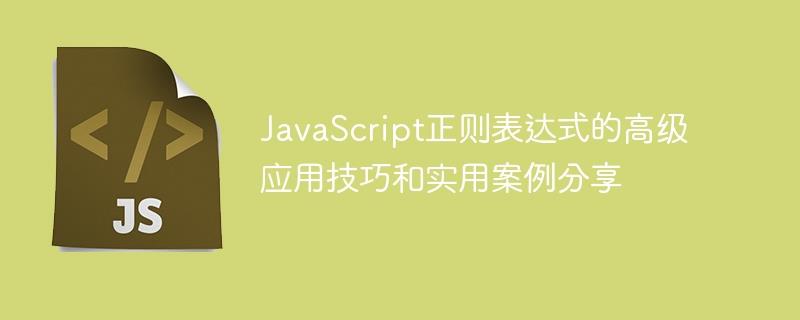 </>

JS

JavaScript正则表达式的高级应用技巧和实用案例分享